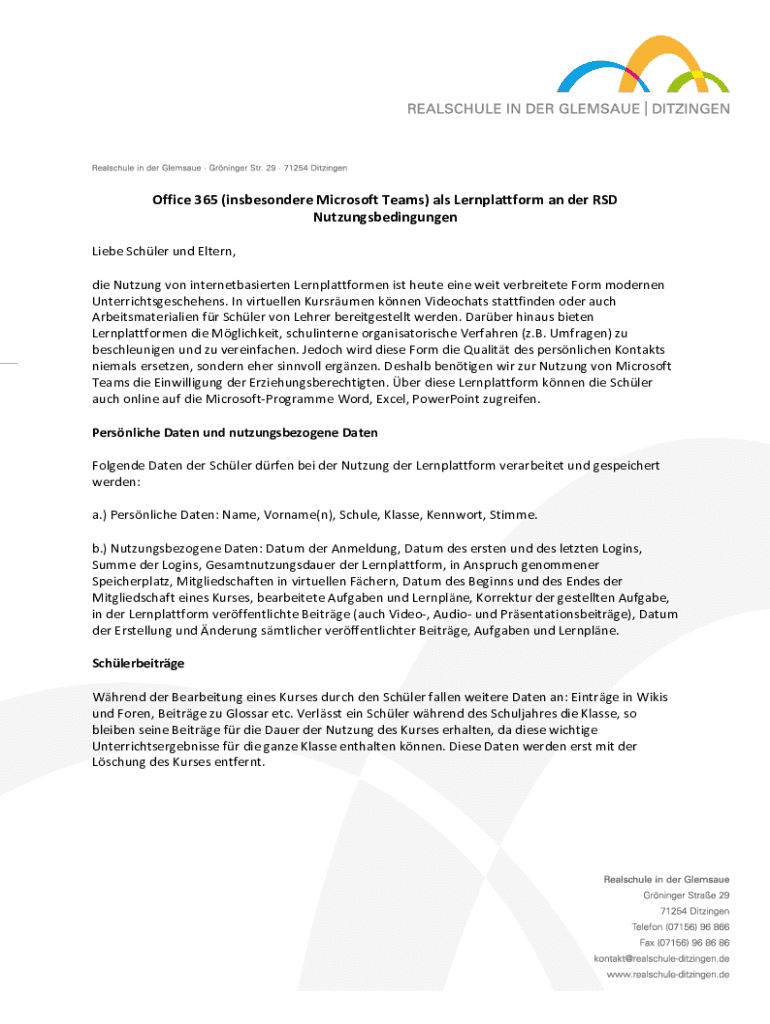 REALSCHULE IN DER GLEMSAUE | DITZINGEN

Realschule in der Glemsaue · Gröninger Str. 29 · 71254 Ditzingen

Office 365 (insbesondere Microsoft Teams) als Lernplattform an der RSD
Nutzungsbedingungen

Liebe Schüler und Eltern,

die Nutzung von internetbasierten Lernplattformen ist heute eine weit verbreitete Form modernen Unterrichtsgeschehens. In virtuellen Kursräumen können Videochats stattfinden oder auch Arbeitsmaterialien für Schüler von Lehrer bereitgestellt werden. Darüber hinaus bieten Lernplattformen die Möglichkeit, schulinterne organisatorische Verfahren (z.B. Umfragen) zu beschleunigen und zu vereinfachen. Jedoch wird diese Form die Qualität des persönlichen Kontakts niemals ersetzen, sondern eher sinnvoll ergänzen. Deshalb benötigen wir zur Nutzung von Microsoft Teams die Einwilligung der Erziehungsberechtigten. Über diese Lernplattform können die Schüler auch online auf die Microsoft-Programme Word, Excel, PowerPoint zugreifen.

Persönliche Daten und nutzungsbezogene Daten

Folgende Daten der Schüler dürfen bei der Nutzung der Lernplattform verarbeitet und gespeichert werden:

a.) Persönliche Daten: Name, Vorname(n), Schule, Klasse, Kennwort, Stimme.

b.) Nutzungsbezogene Daten: Datum der Anmeldung, Datum des ersten und des letzten Logins, Summe der Logins, Gesamtnutzungsdauer der Lernplattform, in Anspruch genommener Speicherplatz, Mitgliedschaften in virtuellen Fächern, Datum des Beginns und des Endes der Mitgliedschaft eines Kurses, bearbeitete Aufgaben und Lernpläne, Korrektur der gestellten Aufgabe, in der Lernplattform veröffentlichte Beiträge (auch Video-, Audio- und Präsentationsbeiträge), Datum der Erstellung und Änderung sämtlicher veröffentlichter Beiträge, Aufgaben und Lernpläne.

Schülerbeiträge

Während der Bearbeitung eines Kurses durch den Schüler fallen weitere Daten an: Einträge in Wikis und Foren, Beiträge zu Glossar etc. Verlässt ein Schüler während des Schuljahres die Klasse, so bleiben seine Beiträge für die Dauer der Nutzung des Kurses erhalten, da diese wichtige Unterrichtsergebnisse für die ganze Klasse enthalten können. Diese Daten werden erst mit der Löschung des Kurses entfernt.

Realschule in der Glemsaue
Gröninger Straße 29
71254 Ditzingen
Telefon (07156) 96 866
Fax (07156) 96 86 86
kontakt@realschule-ditzingen.de
www.realschule-ditzingen.de